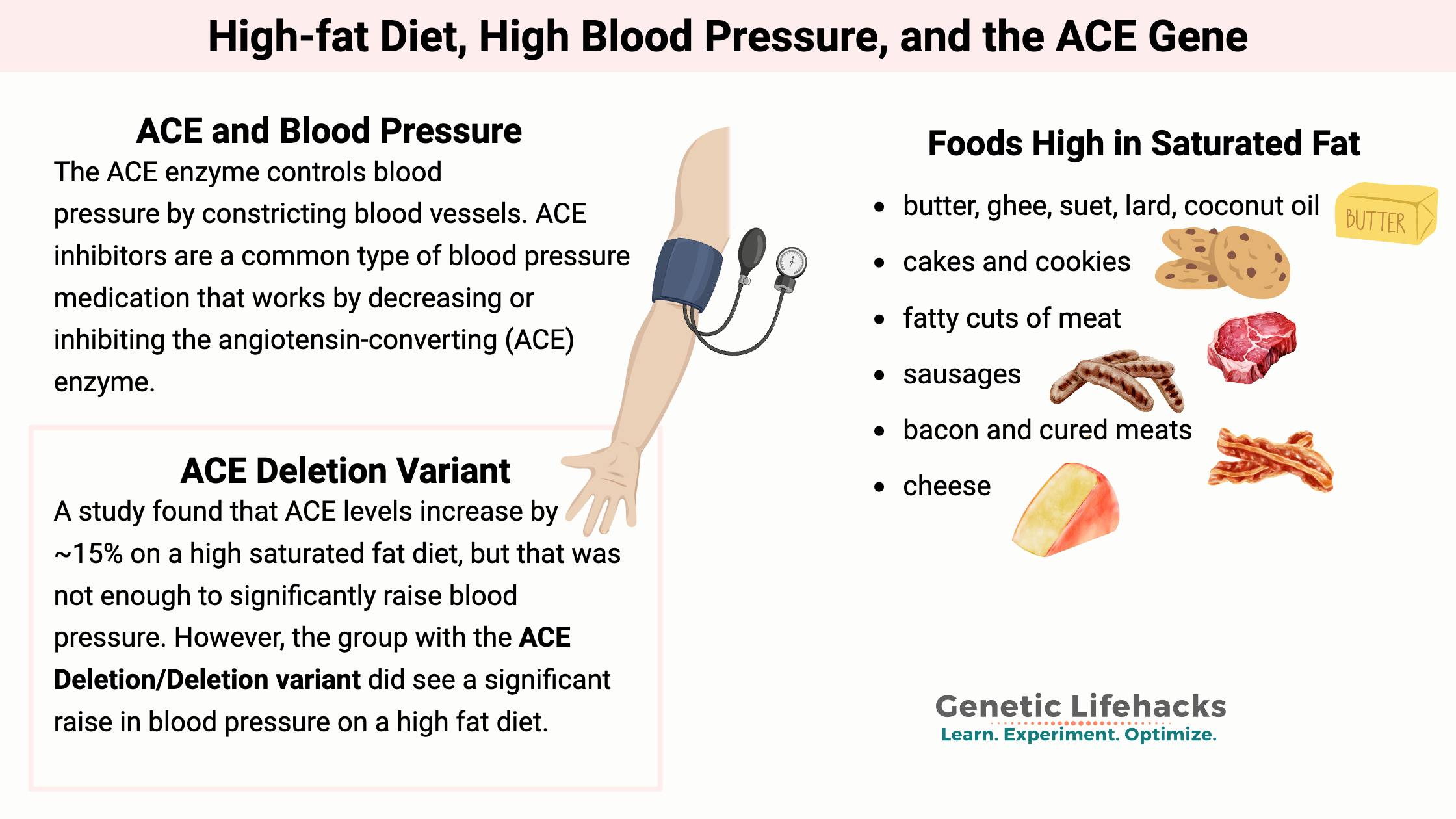 High-fat Diet, High Blood Pressure, and the ACE Gene

ACE and Blood Pressure

The ACE enzyme controls blood pressure by constricting blood vessels. ACE inhibitors are a common type of blood pressure medication that works by decreasing or inhibiting the angiotensin-converting (ACE) enzyme.

ACE Deletion Variant

A study found that ACE levels increase by ~15% on a high saturated fat diet, but that was not enough to significantly raise blood pressure. However, the group with the ACE Deletion/Deletion variant did see a significant raise in blood pressure on a high fat diet.

Foods High in Saturated Fat

• butter, ghee, suet, lard, coconut oil
• cakes and cookies
• fatty cuts of meat
• sausages
• bacon and cured meats
• cheese

BUTTER

Genetic Lifehacks
Learn. Experiment. Optimize.